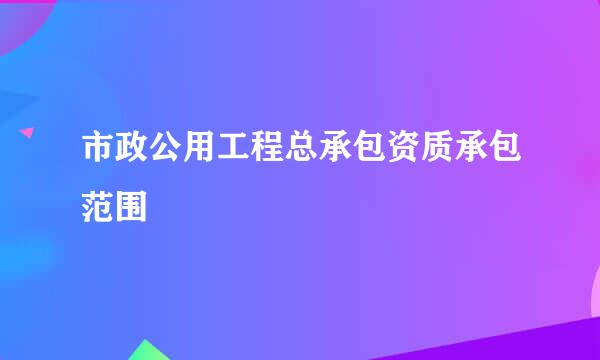 市政公用工程总承包资质承包范围